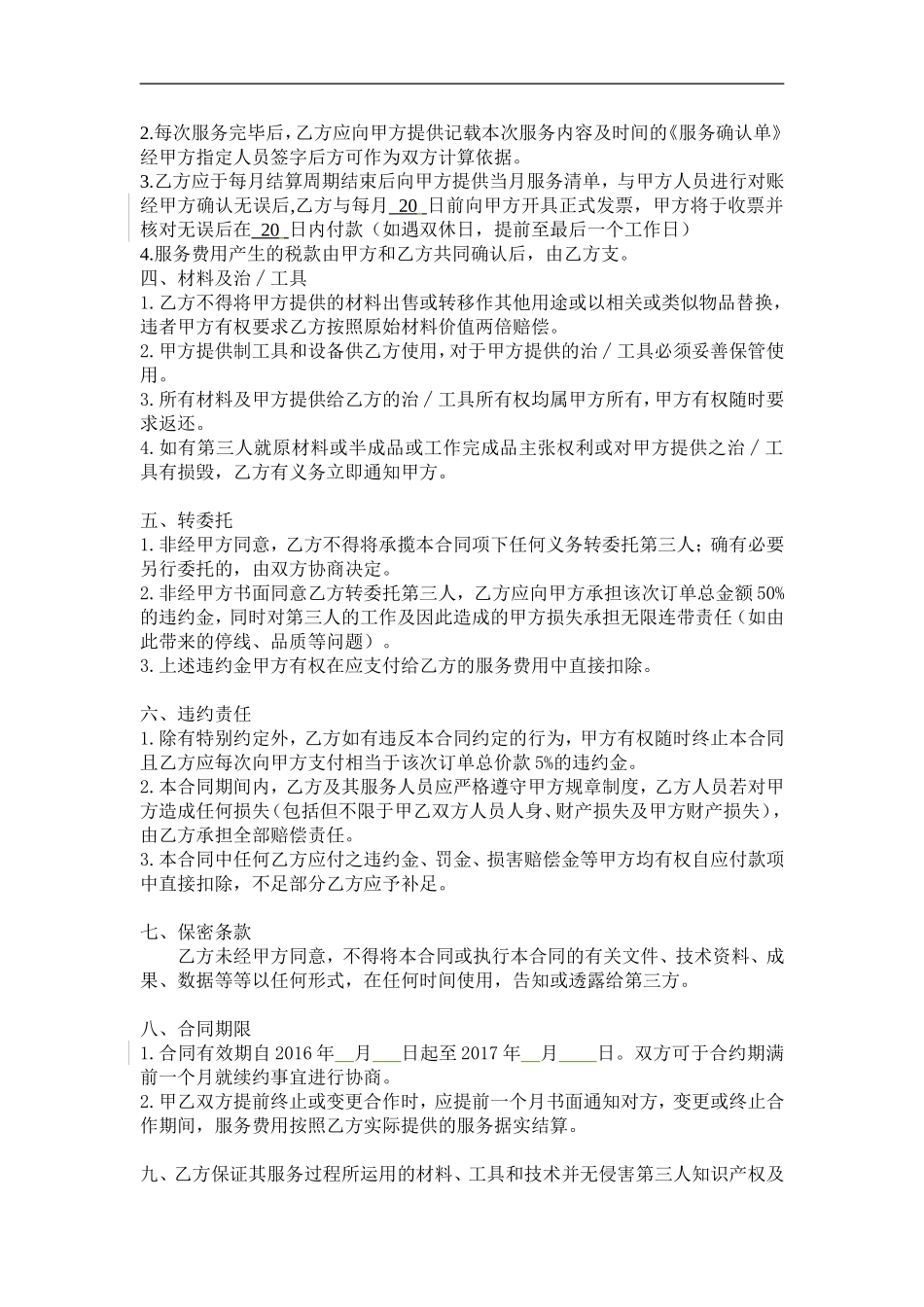 2.每次服务完毕后，乙方应向甲方提供记载本次服务内容及时间的《服务确认单》经甲方指定人员签字后方可作为双方计算依据。

3.乙方应于每月结算周期结束后向甲方提供当月服务清单，与甲方人员进行对账经甲方确认无误后,乙方与每月20日前向甲方开具正式发票，甲方将于收票并核对无误后在20日内付款（如遇双休日，提前至最后一个工作日）

4.服务费用产生的税款由甲方和乙方共同确认后，由乙方支。

四、材料及治／工具

1.乙方不得将甲方提供的材料出售或转移作其他用途或以相关或类似物品替换，违者甲方有权要求乙方按照原始材料价值两倍赔偿。

2.甲方提供制工具和设备供乙方使用，对于甲方提供的治／工具必须妥善保管使用。

3.所有材料及甲方提供给乙方的治／工具所有权均属甲方所有，甲方有权随时要求返还。

4.如有第三人就原材料或半成品或工作完成品主张权利或对甲方提供之治／工具有损毁，乙方有义务立即通知甲方。

五、转委托

1.非经甲方同意，乙方不得将承揽本合同项下任何义务转委托第三人；确有必要另行委托的，由双方协商决定。

2.非经甲方书面同意乙方转委托第三人，乙方应向甲方承担该次订单总金额50%的违约金，同时对第三人的工作及因此造成的甲方损失承担无限连带责任（如由此带来的停线、品质等问题）。

3.上述违约金甲方有权在应支付给乙方的服务费用中直接扣除。

六、违约责任

1.除有特别约定外，乙方如有违反本合同约定的行为，甲方有权随时终止本合同且乙方应每次向甲方支付相当于该次订单总价款5%的违约金。

2.本合同期间内，乙方及其服务人员应严格遵守甲方规章制度，乙方人员若对甲方造成任何损失（包括但不限于甲乙双方人员人身、财产损失及甲方财产损失），由乙方承担全部赔偿责任。

3.本合同中任何乙方应付之违约金、罚金、损害赔偿金等甲方均有权自应付款项中直接扣除，不足部分乙方应予补足。

七、保密条款

乙方未经甲方同意，不得将本合同或执行本合同的有关文件、技术资料、成果、数据等等以任何形式，在任何时间使用，告知或透露给第三方。

八、合同期限

1.合同有效期自2016年____月____日起至2017年____月____日。双方可于合约期满前一个月就续约事宜进行协商。

2.甲乙双方提前终止或变更合作时，应提前一个月书面通知对方，变更或终止合作期间，服务费用按照乙方实际提供的服务据实结算。

九、乙方保证其服务过程所运用的材料、工具和技术并无侵害第三人知识产权及